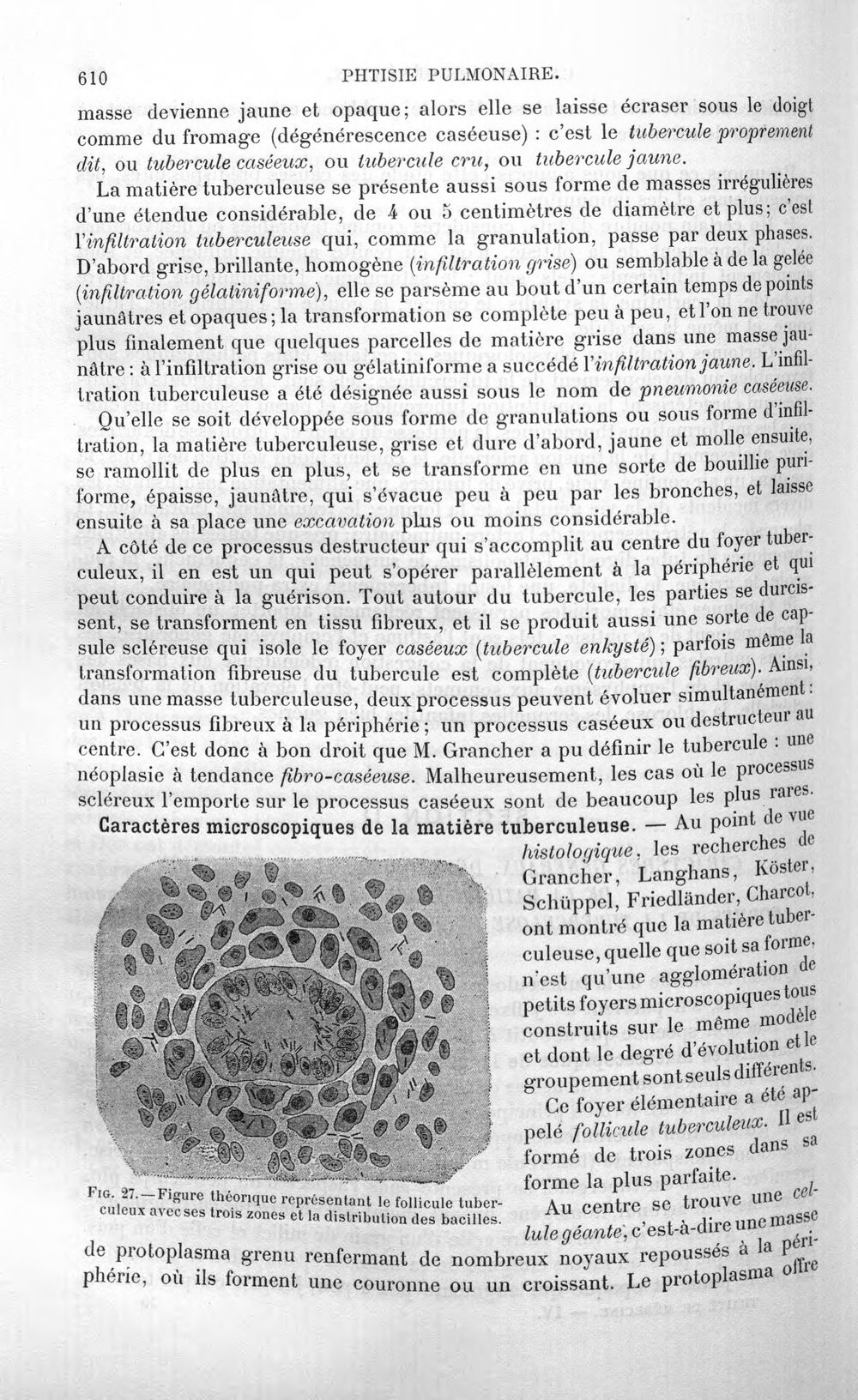 610 PHTISIE PULMONAIRE.

masse devienne jaune et opaque; alors elle se laisse écraser sous le doigt comme du fromage (dégénérescence caséeuse) : c'est le tubercule proprement dit, ou tubercule caséeux, ou tubercule cru, ou tubercule jaune.

La matière tuberculeuse se présente aussi sous forme de masses irrégulières d'une étendue considérable, de 4 ou 5 centimètres de diamètre et plus; c'est l'infiltration tuberculeuse qui, comme la granulation, passe par deux phases. D'abord grise, brillante, homogène (infiltration grise) ou semblable à de la gelée (infiltration gélatiniforme), elle se parsème au bout d'un certain temps de points jaunâtres et opaques; la transformation se complète peu à peu, et l'on ne trouve plus finalement que quelques parcelles de matière grise dans une masse jaunâtre : à l'infiltration grise ou gélatiniforme a succédé l'infiltration jaune. L'infiltration tuberculeuse a été désignée aussi sous le nom de pneumonie caséeuse.

Qu'elle se soit développée sous forme de granulations ou sous forme d'infiltration, la matière tuberculeuse, grise et dure d'abord, jaune et molle ensuite, se ramollit de plus en plus, et se transforme en une sorte de bouillie puriforme, épaisse, jaunâtre, qui s'évacue peu à peu par les bronches, et laisse ensuite à sa place une excavation plus ou moins considérable.

A côté de ce processus destructeur qui s'accomplit au centre du foyer tuberculeux, il en est un qui peut s'opérer parallèlement à la périphérie et qui peut conduire à la guérison. Tout autour du tubercule, les parties se durcissent, se transforment en tissu fibreux, et il se produit aussi une sorte de capsule scléreuse qui isole le foyer caséeux (tubercule enkysté); parfois même la transformation fibreuse du tubercule est complète (tubercule fibreux). Ainsi, dans une masse tuberculeuse, deux processus peuvent évoluer simultanément : un processus fibreux à la périphérie; un processus caséeux ou destructeur au centre. C'est donc à bon droit que M. Grancher a pu définir le tubercule : une néoplasie à tendance fibro-caséeuse. Malheureusement, les cas où le processus scléreux l'emporte sur le processus caséeux sont de beaucoup les plus rares.

Caractères microscopiques de la matière tuberculeuse. — Au point de vue histologique, les recherches de Grancher, Langhans, Köster, Schüppel, Friedländer, Charcot, ont montré que la matière tuberculeuse, quelle que soit sa forme, n'est qu'une agglomération de petits foyers microscopiques tous construits sur le même modèle et dont le degré d'évolution et le groupement sont seuls différents.

Ce foyer élémentaire a été appelé follicule tuberculeux. Il est formé de trois zones dans sa forme la plus parfaite.

Au centre se trouve une cellule géante, c'est-à-dire une masse de protoplasma grenu renfermant de nombreux noyaux repoussés à la périphérie, où ils forment une couronne ou un croissant. Le protoplasma offre

Fig. 27.—Figure théorique représentant le follicule tuberculeux avec ses trois zones et la distribution des bacilles.